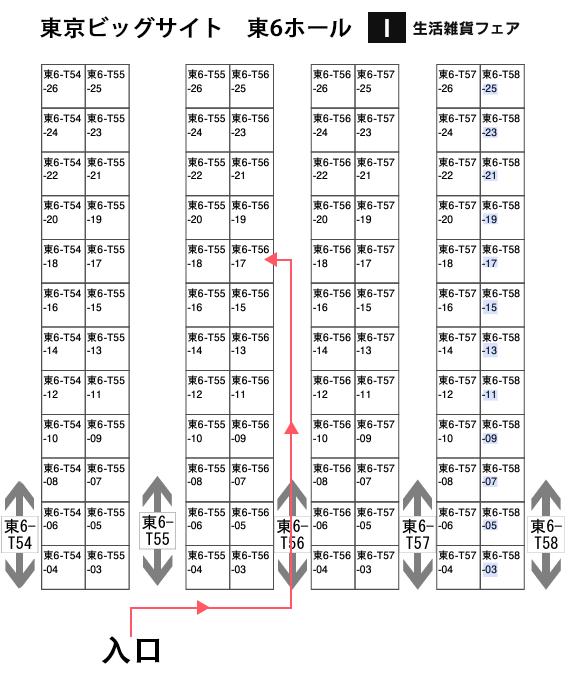 東京ビッグサイト　東6ホール　I　生活雑貨フェア

| 東6-T54 -26 | 東6-T55 -25 |
|---|---|
| 東6-T54 -24 | 東6-T55 -23 |
| 東6-T54 -22 | 東6-T55 -21 |
| 東6-T54 -20 | 東6-T55 -19 |
| 東6-T54 -18 | 東6-T55 -17 |
| 東6-T54 -16 | 東6-T55 -15 |
| 東6-T54 -14 | 東6-T55 -13 |
| 東6-T54 -12 | 東6-T55 -11 |
| 東6-T54 -10 | 東6-T55 -09 |
| 東6-T54 -08 | 東6-T55 -07 |
| 東6-T54 -06 | 東6-T55 -05 |
| 東6-T54 -04 | 東6-T55 -03 |

| 東6-T55 -26 | 東6-T56 -25 |
|---|---|
| 東6-T55 -24 | 東6-T56 -23 |
| 東6-T55 -22 | 東6-T56 -21 |
| 東6-T55 -20 | 東6-T56 -19 |
| 東6-T55 -18 | 東6-T56 -17 |
| 東6-T55 -16 | 東6-T56 -15 |
| 東6-T55 -14 | 東6-T56 -13 |
| 東6-T55 -12 | 東6-T56 -11 |
| 東6-T55 -10 | 東6-T56 -09 |
| 東6-T55 -08 | 東6-T56 -07 |
| 東6-T55 -06 | 東6-T56 -05 |
| 東6-T55 -04 | 東6-T56 -03 |

| 東6-T56 -26 | 東6-T57 -25 |
|---|---|
| 東6-T56 -24 | 東6-T57 -23 |
| 東6-T56 -22 | 東6-T57 -21 |
| 東6-T56 -20 | 東6-T57 -19 |
| 東6-T56 -18 | 東6-T57 -17 |
| 東6-T56 -16 | 東6-T57 -15 |
| 東6-T56 -14 | 東6-T57 -13 |
| 東6-T56 -12 | 東6-T57 -11 |
| 東6-T56 -10 | 東6-T57 -09 |
| 東6-T56 -08 | 東6-T57 -07 |
| 東6-T56 -06 | 東6-T57 -05 |
| 東6-T56 -04 | 東6-T57 -03 |

| 東6-T57 -26 | 東6-T58 -25 |
|---|---|
| 東6-T57 -24 | 東6-T58 -23 |
| 東6-T57 -22 | 東6-T58 -21 |
| 東6-T57 -20 | 東6-T58 -19 |
| 東6-T57 -18 | 東6-T58 -17 |
| 東6-T57 -16 | 東6-T58 -15 |
| 東6-T57 -14 | 東6-T58 -13 |
| 東6-T57 -12 | 東6-T58 -11 |
| 東6-T57 -10 | 東6-T58 -09 |
| 東6-T57 -08 | 東6-T58 -07 |
| 東6-T57 -06 | 東6-T58 -05 |
| 東6-T57 -04 | 東6-T58 -03 |

東6-T54
東6-T55
東6-T56
東6-T57
東6-T58

入口